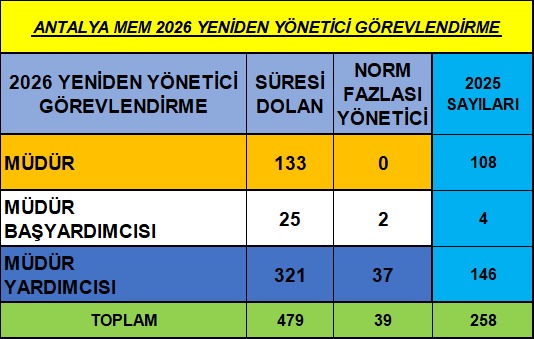 ANTALYA MEM 2026 YENİDEN YÖNETİCİ GÖREVLENDİRME

| 2026 YENİDEN YÖNETİCİ GÖREVLENDİRME | SÜRESİ DOLAN | NORM FAZLASI YÖNETİCİ | 2025 SAYILARI |
|---|---|---|---|
| MÜDÜR | 133 | 0 | 108 |
| MÜDÜR BAŞYARDIMCISI | 25 | 2 | 4 |
| MÜDÜR YARDIMCISI | 321 | 37 | 146 |
| TOPLAM | 479 | 39 | 258 |